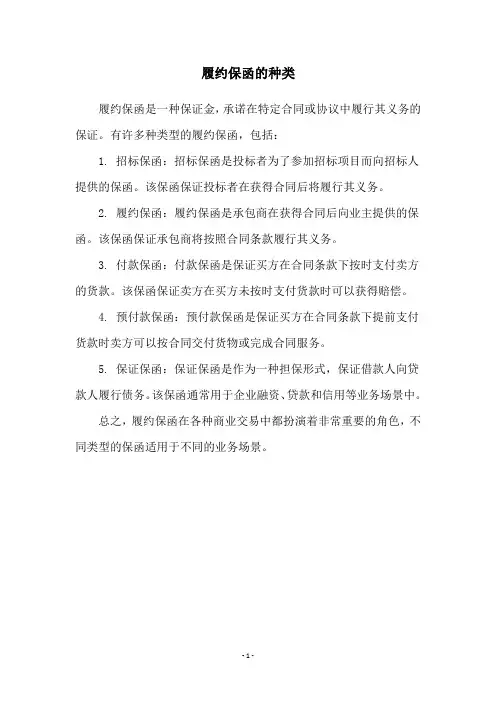 履约保函的种类

履约保函是一种保证金，承诺在特定合同或协议中履行其义务的保证。有许多种类型的履约保函，包括：

1. 招标保函：招标保函是投标者为了参加招标项目而向招标人提供的保函。该保函保证投标者在获得合同后将履行其义务。

2. 履约保函：履约保函是承包商在获得合同后向业主提供的保函。该保函保证承包商将按照合同条款履行其义务。

3. 付款保函：付款保函是保证买方在合同条款下按时支付卖方的货款。该保函保证卖方在买方未按时支付货款时可以获得赔偿。

4. 预付款保函：预付款保函是保证买方在合同条款下提前支付货款时卖方可以按合同交付货物或完成合同服务。

5. 保证保函：保证保函是作为一种担保形式，保证借款人向贷款人履行债务。该保函通常用于企业融资、贷款和信用等业务场景中。

总之，履约保函在各种商业交易中都扮演着非常重要的角色，不同类型的保函适用于不同的业务场景。

- 1 -